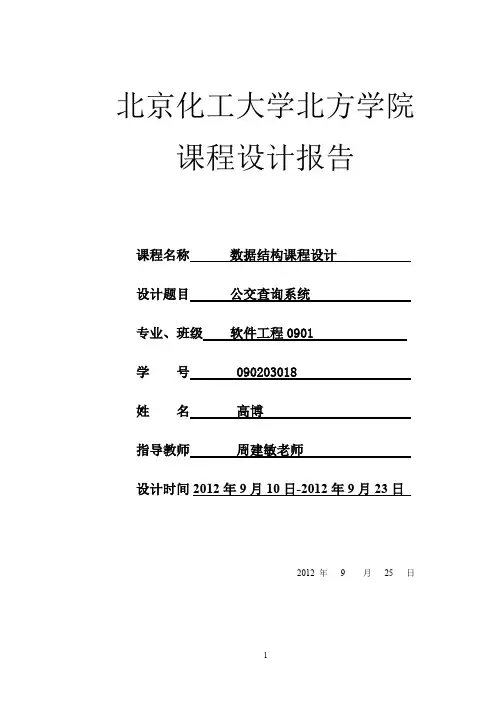 北京化工大学北方学院

课程设计报告

课程名称 数据结构课程设计

设计题目 公交查询系统

专业、班级 软件工程 0901

学 号 090203018

姓 名 高博

指导教师 周建敏老师

设计时间 2012 年 9 月 10 日-2012 年 9 月 23 日

2012 年 9 月 25 日

1